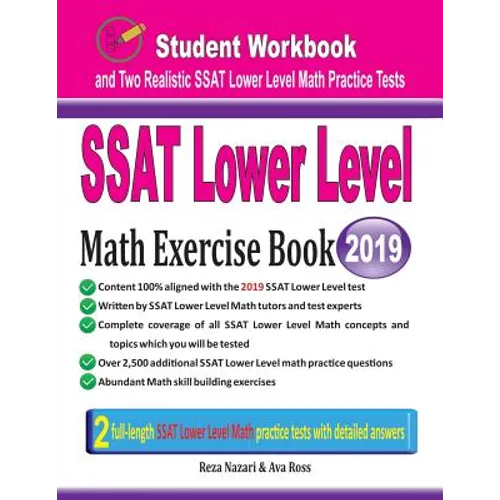 Student Workbook
and Two Realistic SSAT Lower Level Math Practice Tests

SSAT Lower Level

Math Exercise Book 2019

Content 100% aligned with the 2019 SSAT Lower Level test
Written by SSAT Lower Level Math tutors and test experts
Complete coverage of all SSAT Lower Level Math concepts and topics which you will be tested
Over 2,500 additional SSAT Lower Level math practice questions
Abundant Math skill building exercises

2 full-length SSAT Lower Level Math practice tests with detailed answers

Reza Nazari & Ava Ross